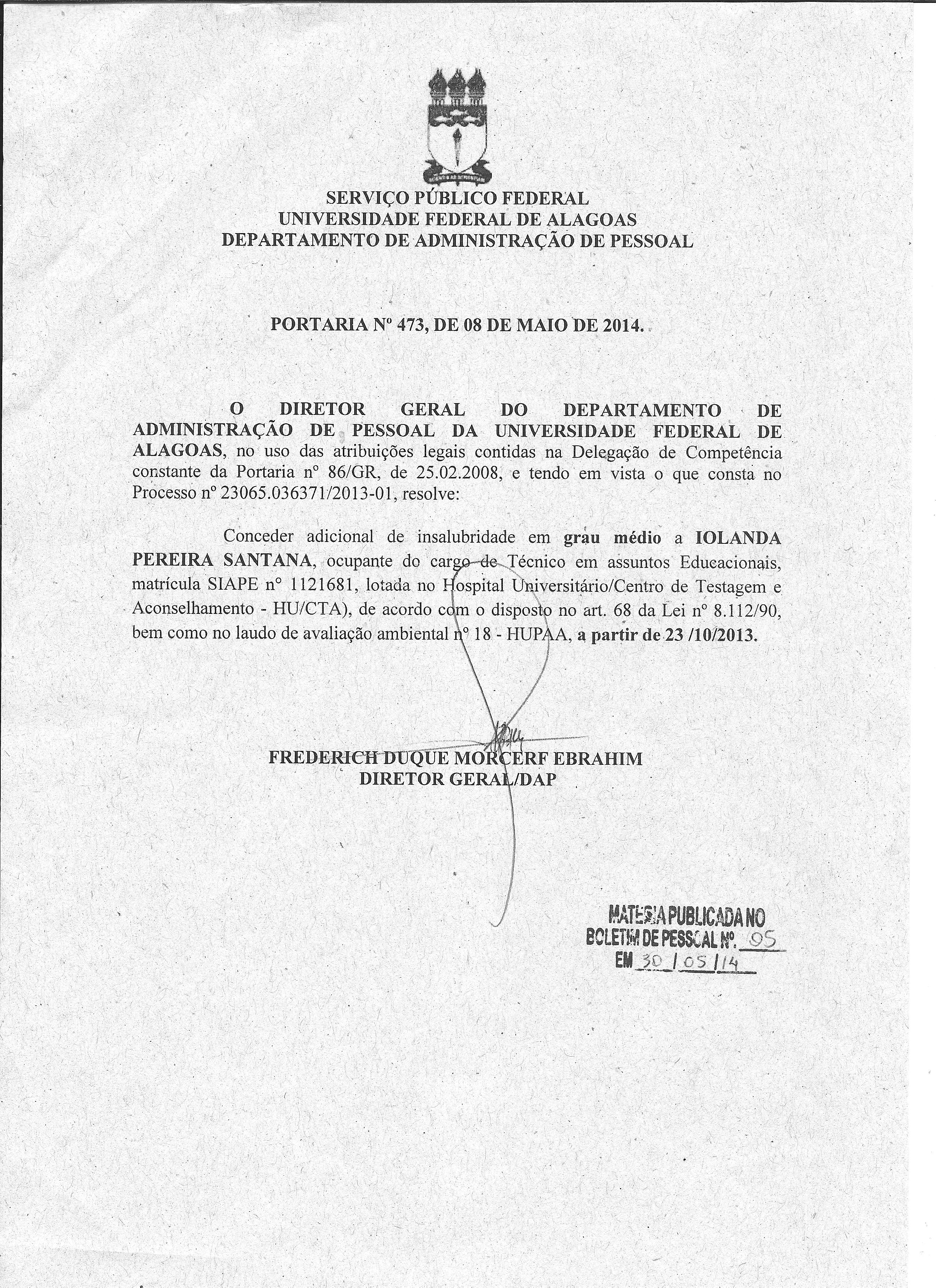 SERVIÇO PÚBLICO FEDERAL
UNIVERSIDADE FEDERAL DE ALAGOAS
DEPARTAMENTO DE ADMINISTRAÇÃO DE PESSOAL

PORTARIA Nº 473, DE 08 DE MAIO DE 2014.

O DIRETOR GERAL DO DEPARTAMENTO DE ADMINISTRAÇÃO DE PESSOAL DA UNIVERSIDADE FEDERAL DE ALAGOAS, no uso das atribuições legais contidas na Delegação de Competência constante da Portaria nº 86/GR, de 25.02.2008, e tendo em vista o que consta no Processo nº 23065.036371/2013-01, resolve:

Conceder adicional de insalubridade em grau médio a IOLANDA PEREIRA SANTANA, ocupante do cargo de Técnico em assuntos Educacionais, matrícula SIAPE nº 1121681, lotada no Hospital Universitário/Centro de Testagem e Aconselhamento - HU/CTA), de acordo com o disposto no art. 68 da Lei nº 8.112/90, bem como no laudo de avaliação ambiental nº 18 - HUPAA, a partir de 23 /10/2013.

FREDERICH DUQUE MORCERF EBRAHIM
DIRETOR GERAL/DAP

MATÉRIA PUBLICADA NO
BOLETIM DE PESSOAL Nº. 05
EM 30 / 05 / 14